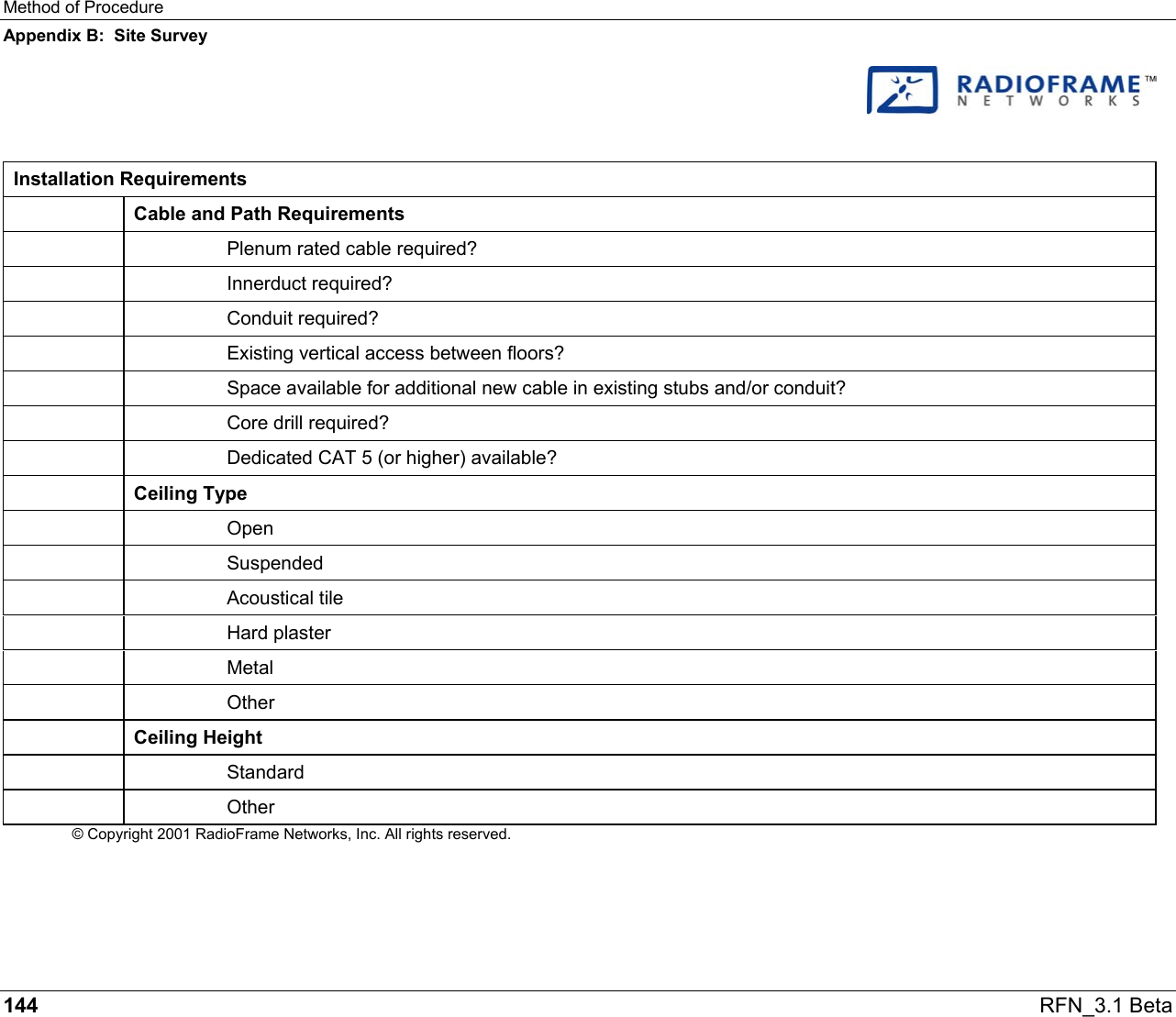 Method of Procedure

Appendix B: Site Survey

RADIOFRAME™ NETWORKS

| Installation Requirements | |
|---|---|
| | Cable and Path Requirements |
| | Plenum rated cable required? |
| | Innerduct required? |
| | Conduit required? |
| | Existing vertical access between floors? |
| | Space available for additional new cable in existing stubs and/or conduit? |
| | Core drill required? |
| | Dedicated CAT 5 (or higher) available? |
| | Ceiling Type |
| | Open |
| | Suspended |
| | Acoustical tile |
| | Hard plaster |
| | Metal |
| | Other |
| | Ceiling Height |
| | Standard |
| | Other |

© Copyright 2001 RadioFrame Networks, Inc. All rights reserved.

144

RFN_3.1 Beta